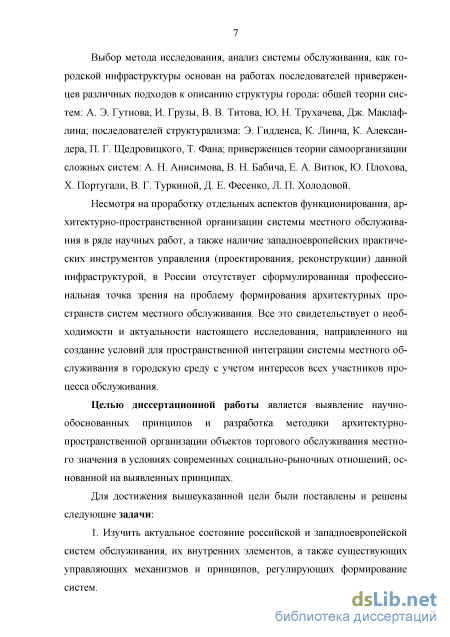 7

Выбор метода исследования, анализ системы обслуживания, как городской инфраструктуры основан на работах последователей приверженцев различных подходов к описанию структуры города: общей теории систем: А. Э. Гутнова, И. Грузы, В. В. Титова, Ю. Н. Трухачева, Дж. Маклафлина; последователей структурализма: Э. Гидденса, К. Линча, К. Александера, П. Г. Щедровицкого, Т. Фана; приверженцев теории самоорганизации сложных систем: А. Н. Анисимова, В. Н. Бабича, Е. А. Витюк, Ю. Плохова, Х. Португали, В. Г. Туркиной, Д. Е. Фесенко, Л. П. Холодовой.

Несмотря на проработку отдельных аспектов функционирования, архитектурно-пространственной организации системы местного обслуживания в ряде научных работ, а также наличие западноевропейских практических инструментов управления (проектирования, реконструкции) данной инфраструктурой, в России отсутствует сформулированная профессиональная точка зрения на проблему формирования архитектурных пространств систем местного обслуживания. Все это свидетельствует о необходимости и актуальности настоящего исследования, направленного на создание условий для пространственной интеграции системы местного обслуживания в городскую среду с учетом интересов всех участников процесса обслуживания.

Целью диссертационной работы является выявление научно-обоснованных принципов и разработка методики архитектурно-пространственной организации объектов торгового обслуживания местного значения в условиях современных социально-рыночных отношений, основанной на выявленных принципах.

Для достижения вышеуказанной цели были поставлены и решены следующие задачи:

1. Изучить актуальное состояние российской и западноевропейской систем обслуживания, их внутренних элементов, а также существующих управляющих механизмов и принципов, регулирующих формирование систем.

dsLib.net
библиотека диссертаций